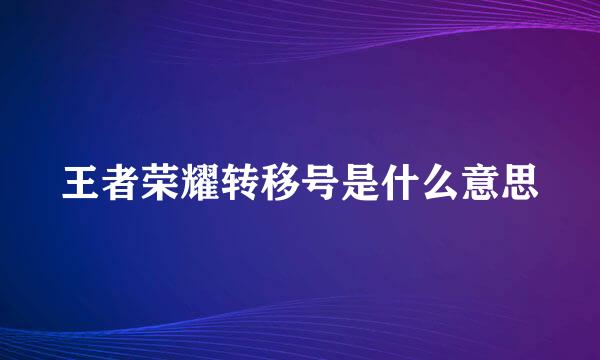 王者荣耀转移号是什么意思